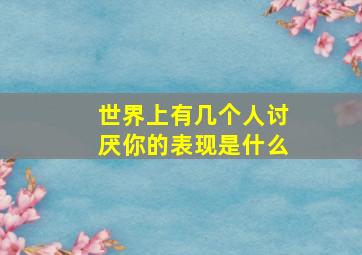 世界上有几个人讨厌你的表现是什么